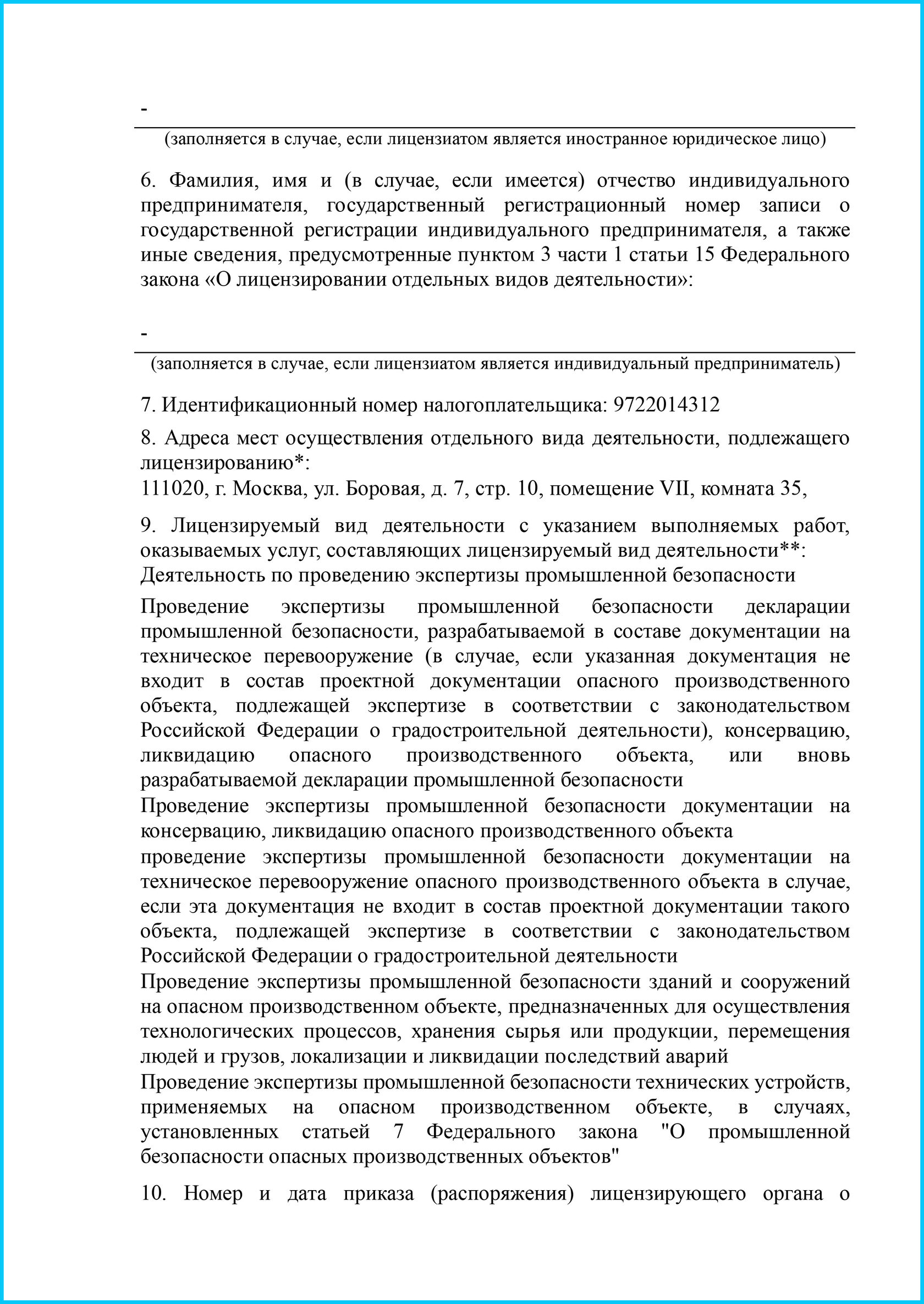 -

(заполняется в случае, если лицензиатом является иностранное юридическое лицо)

6. Фамилия, имя и (в случае, если имеется) отчество индивидуального предпринимателя, государственный регистрационный номер записи о государственной регистрации индивидуального предпринимателя, а также иные сведения, предусмотренные пунктом 3 части 1 статьи 15 Федерального закона «О лицензировании отдельных видов деятельности»:

-

(заполняется в случае, если лицензиатом является индивидуальный предприниматель)

7. Идентификационный номер налогоплательщика: 9722014312

8. Адреса мест осуществления отдельного вида деятельности, подлежащего лицензированию*:
111020, г. Москва, ул. Боровая, д. 7, стр. 10, помещение VII, комната 35,

9. Лицензируемый вид деятельности с указанием выполняемых работ, оказываемых услуг, составляющих лицензируемый вид деятельности**:
Деятельность по проведению экспертизы промышленной безопасности

Проведение экспертизы промышленной безопасности декларации промышленной безопасности, разрабатываемой в составе документации на техническое перевооружение (в случае, если указанная документация не входит в состав проектной документации опасного производственного объекта, подлежащей экспертизе в соответствии с законодательством Российской Федерации о градостроительной деятельности), консервацию, ликвидацию опасного производственного объекта, или вновь разрабатываемой декларации промышленной безопасности
Проведение экспертизы промышленной безопасности документации на консервацию, ликвидацию опасного производственного объекта
проведение экспертизы промышленной безопасности документации на техническое перевооружение опасного производственного объекта в случае, если эта документация не входит в состав проектной документации такого объекта, подлежащей экспертизе в соответствии с законодательством Российской Федерации о градостроительной деятельности
Проведение экспертизы промышленной безопасности зданий и сооружений на опасном производственном объекте, предназначенных для осуществления технологических процессов, хранения сырья или продукции, перемещения людей и грузов, локализации и ликвидации последствий аварий
Проведение экспертизы промышленной безопасности технических устройств, применяемых на опасном производственном объекте, в случаях, установленных статьей 7 Федерального закона "О промышленной безопасности опасных производственных объектов"

10. Номер и дата приказа (распоряжения) лицензирующего органа о